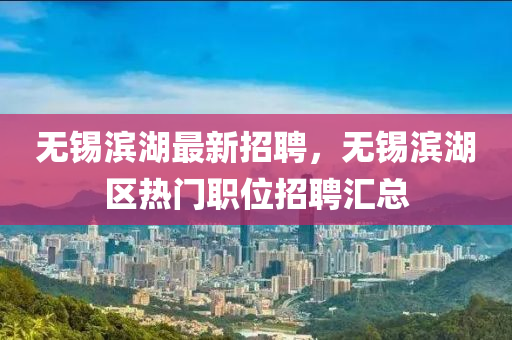 无锡滨湖最新招聘，无锡滨湖区热门职位招聘汇总